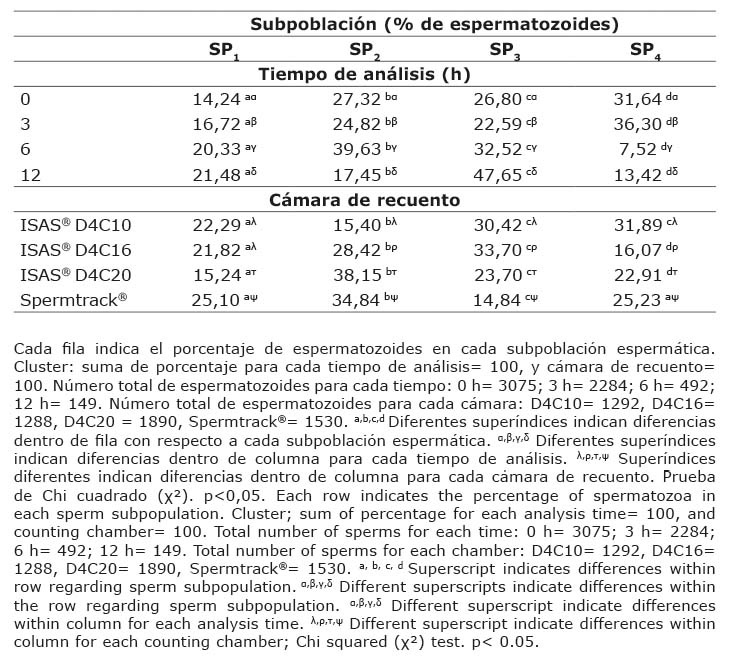 | | Subpoblación (% de espermatozoides) | | | |
|---|---|---|---|---|
| | $SP_1$ | $SP_2$ | $SP_3$ | $SP_4$ |
| | Tiempo de análisis (h) | | | |
| 0 | 14,24 $^{a\alpha}$ | 27,32 $^{b\alpha}$ | 26,80 $^{c\alpha}$ | 31,64 $^{d\alpha}$ |
| 3 | 16,72 $^{a\beta}$ | 24,82 $^{b\beta}$ | 22,59 $^{c\beta}$ | 36,30 $^{d\beta}$ |
| 6 | 20,33 $^{a\gamma}$ | 39,63 $^{b\gamma}$ | 32,52 $^{c\gamma}$ | 7,52 $^{d\gamma}$ |
| 12 | 21,48 $^{a\delta}$ | 17,45 $^{b\delta}$ | 47,65 $^{c\delta}$ | 13,42 $^{d\delta}$ |
| | Cámara de recuento | | | |
| ISAS® D4C10 | 22,29 $^{a\lambda}$ | 15,40 $^{b\lambda}$ | 30,42 $^{c\lambda}$ | 31,89 $^{c\lambda}$ |
| ISAS® D4C16 | 21,82 $^{a\lambda}$ | 28,42 $^{b\rho}$ | 33,70 $^{c\rho}$ | 16,07 $^{d\rho}$ |
| ISAS® D4C20 | 15,24 $^{a\tau}$ | 38,15 $^{b\tau}$ | 23,70 $^{c\tau}$ | 22,91 $^{d\tau}$ |
| Spermtrack® | 25,10 $^{a\psi}$ | 34,84 $^{b\psi}$ | 14,84 $^{c\psi}$ | 25,23 $^{a\psi}$ |

Cada fila indica el porcentaje de espermatozoides en cada subpoblación espermática. Cluster: suma de porcentaje para cada tiempo de análisis= 100, y cámara de recuento= 100. Número total de espermatozoides para cada tiempo: 0 h= 3075; 3 h= 2284; 6 h= 492; 12 h= 149. Número total de espermatozoides para cada cámara: D4C10= 1292, D4C16= 1288, D4C20 = 1890, Spermtrack®= 1530. $^{a,b,c,d}$ Diferentes superíndices indican diferencias dentro de fila con respecto a cada subpoblación espermática. $^{\alpha,\beta,\gamma,\delta}$ Diferentes superíndices indican diferencias dentro de columna para cada tiempo de análisis. $^{\lambda,\rho,\tau,\psi}$ Superíndices diferentes indican diferencias dentro de columna para cada cámara de recuento. Prueba de Chi cuadrado ($\chi^2$). p<0,05. Each row indicates the percentage of spermatozoa in each sperm subpopulation. Cluster; sum of percentage for each analysis time= 100, and counting chamber= 100. Total number of sperms for each time: 0 h= 3075; 3 h= 2284; 6 h= 492; 12 h= 149. Total number of sperms for each chamber: D4C10= 1292, D4C16= 1288, D4C20= 1890, Spermtrack®= 1530. $^{a, b, c, d}$ Superscript indicates differences within row regarding sperm subpopulation. $^{\alpha,\beta,\gamma,\delta}$ Different superscripts indicate differences within the row regarding sperm subpopulation. $^{\alpha,\beta,\gamma,\delta}$ Different superscript indicate differences within column for each analysis time. $^{\lambda,\rho,\tau,\psi}$ Different superscript indicate differences within column for each counting chamber; Chi squared ($\chi^2$) test. p< 0.05.